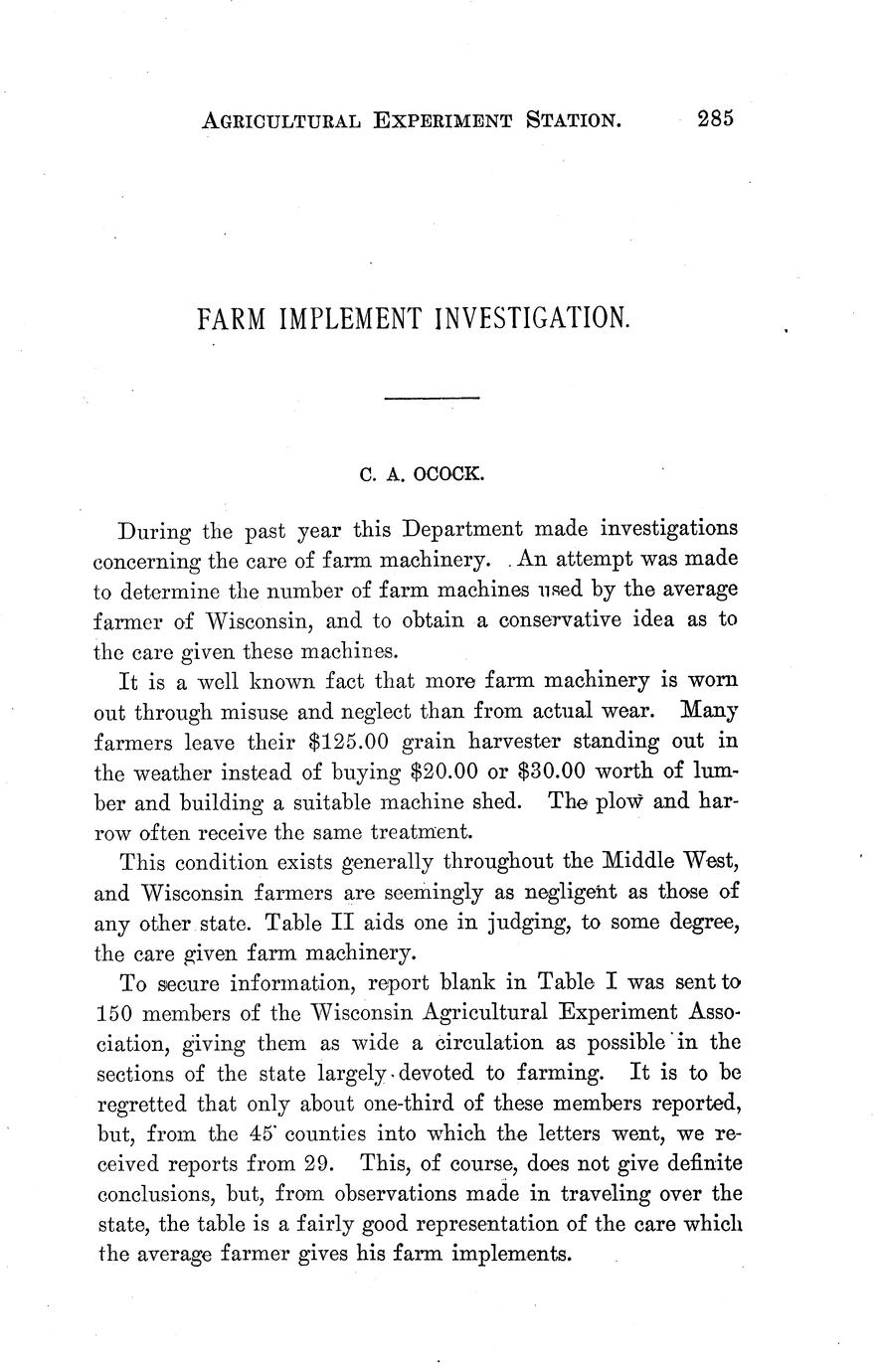 AGRICULTURAL EXPERIMENT STATION. 285

FARM IMPLEMENT INVESTIGATION.

C. A. OCOCK.

During the past year this Department made investigations concerning the care of farm machinery. An attempt was made to determine the number of farm machines used by the average farmer of Wisconsin, and to obtain a conservative idea as to the care given these machines.

It is a well known fact that more farm machinery is worn out through misuse and neglect than from actual wear. Many farmers leave their \$125.00 grain harvester standing out in the weather instead of buying \$20.00 or \$30.00 worth of lumber and building a suitable machine shed. The plow and harrow often receive the same treatment.

This condition exists generally throughout the Middle West, and Wisconsin farmers are seemingly as negligent as those of any other state. Table II aids one in judging, to some degree, the care given farm machinery.

To secure information, report blank in Table I was sent to 150 members of the Wisconsin Agricultural Experiment Association, giving them as wide a circulation as possible in the sections of the state largely devoted to farming. It is to be regretted that only about one-third of these members reported, but, from the 45 counties into which the letters went, we received reports from 29. This, of course, does not give definite conclusions, but, from observations made in traveling over the state, the table is a fairly good representation of the care which the average farmer gives his farm implements.